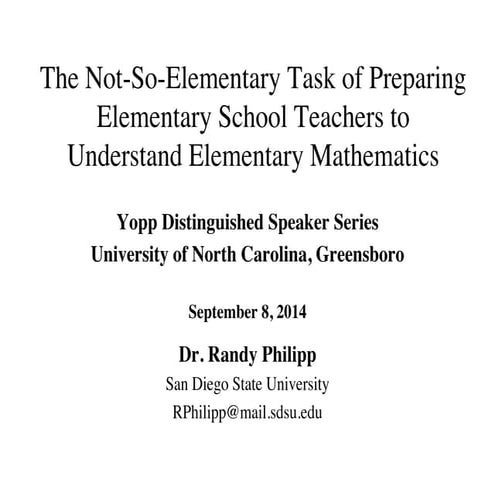 The Not-So-Elementary Task of Preparing Elementary School Teachers to Understand Elementary Mathematics

Yopp Distinguished Speaker Series
University of North Carolina, Greensboro

September 8, 2014

Dr. Randy Philipp
San Diego State University
RPhilipp@mail.sdsu.edu